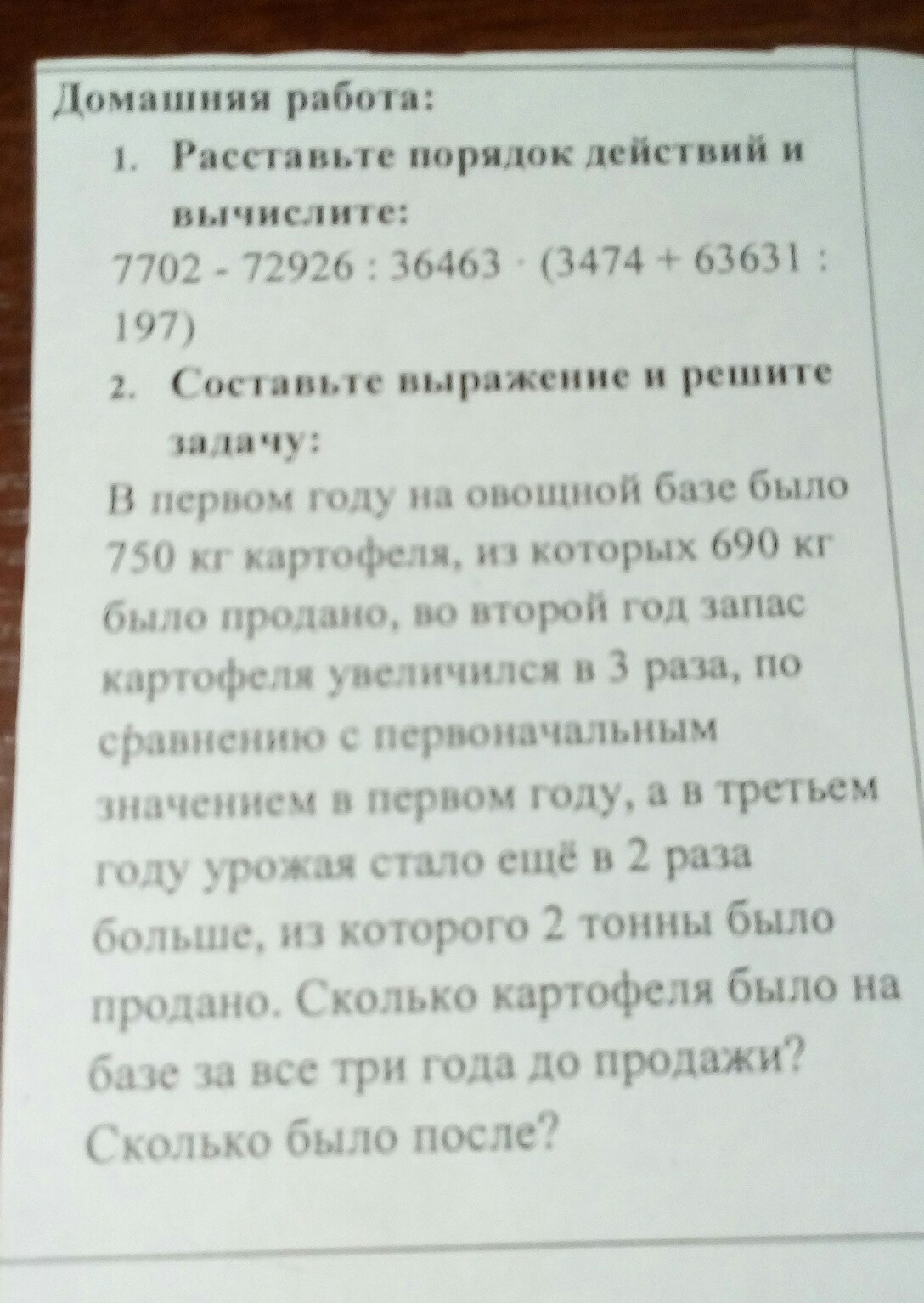 Домашняя работа:

1. Расставьте порядок действий и вычислите:

$7702 - 72926 : 36463 \cdot (3474 + 63631 : 197)$

2. Составьте выражение и решите задачу:

В первом году на овощной базе было 750 кг картофеля, из которых 690 кг было продано, во второй год запас картофеля увеличился в 3 раза, по сравнению с первоначальным значением в первом году, а в третьем году урожая стало ещё в 2 раза больше, из которого 2 тонны было продано. Сколько картофеля было на базе за все три года до продажи? Сколько было после?